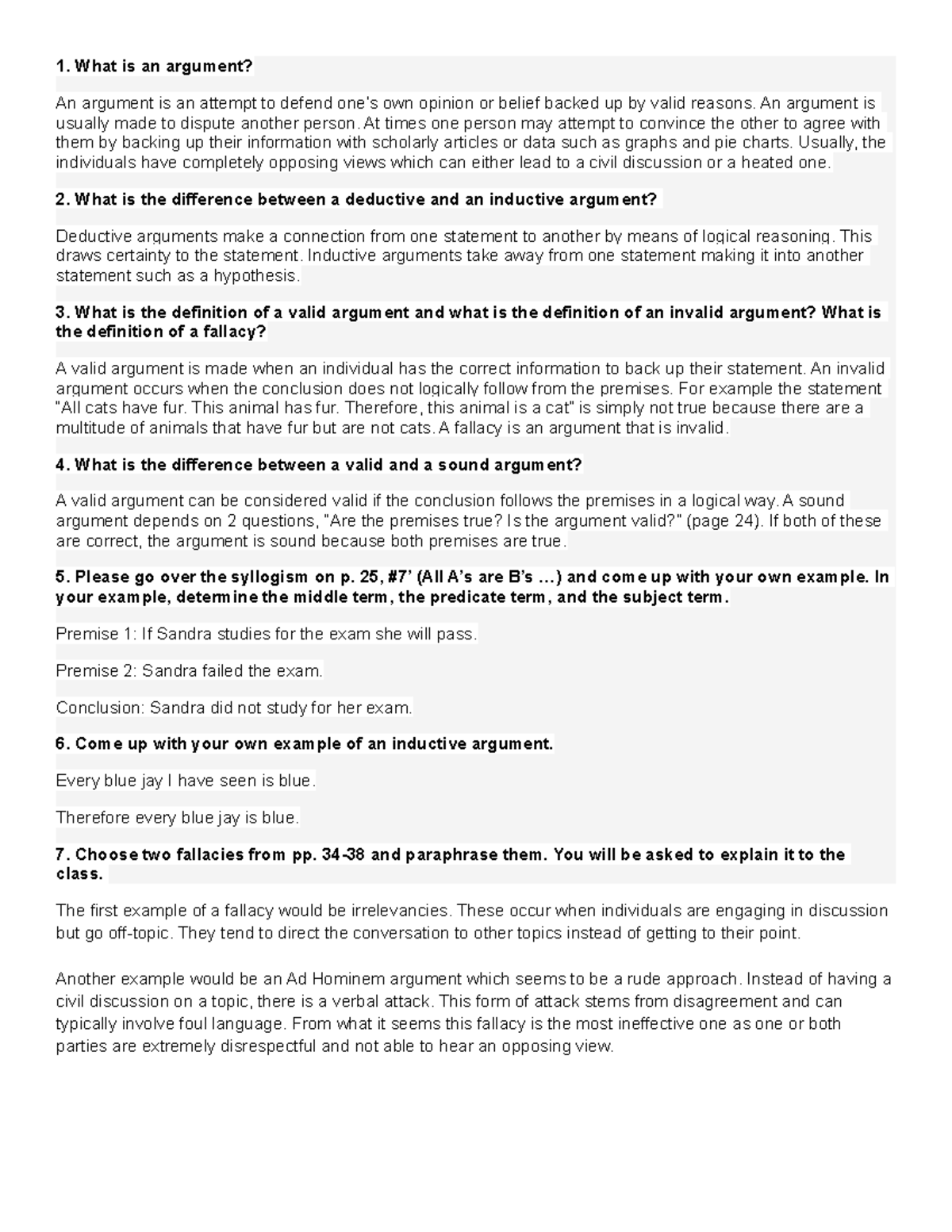 1. What is an argument?

An argument is an attempt to defend one's own opinion or belief backed up by valid reasons. An argument is usually made to dispute another person. At times one person may attempt to convince the other to agree with them by backing up their information with scholarly articles or data such as graphs and pie charts. Usually, the individuals have completely opposing views which can either lead to a civil discussion or a heated one.

2. What is the difference between a deductive and an inductive argument?

Deductive arguments make a connection from one statement to another by means of logical reasoning. This draws certainty to the statement. Inductive arguments take away from one statement making it into another statement such as a hypothesis.

3. What is the definition of a valid argument and what is the definition of an invalid argument? What is the definition of a fallacy?

A valid argument is made when an individual has the correct information to back up their statement. An invalid argument occurs when the conclusion does not logically follow from the premises. For example the statement "All cats have fur. This animal has fur. Therefore, this animal is a cat" is simply not true because there are a multitude of animals that have fur but are not cats. A fallacy is an argument that is invalid.

4. What is the difference between a valid and a sound argument?

A valid argument can be considered valid if the conclusion follows the premises in a logical way. A sound argument depends on 2 questions, "Are the premises true? Is the argument valid?" (page 24). If both of these are correct, the argument is sound because both premises are true.

5. Please go over the syllogism on p. 25, #7' (All A's are B's …) and come up with your own example. In your example, determine the middle term, the predicate term, and the subject term.

Premise 1: If Sandra studies for the exam she will pass.

Premise 2: Sandra failed the exam.

Conclusion: Sandra did not study for her exam.

6. Come up with your own example of an inductive argument.

Every blue jay I have seen is blue.

Therefore every blue jay is blue.

7. Choose two fallacies from pp. 34-38 and paraphrase them. You will be asked to explain it to the class.

The first example of a fallacy would be irrelevancies. These occur when individuals are engaging in discussion but go off-topic. They tend to direct the conversation to other topics instead of getting to their point.

Another example would be an Ad Hominem argument which seems to be a rude approach. Instead of having a civil discussion on a topic, there is a verbal attack. This form of attack stems from disagreement and can typically involve foul language. From what it seems this fallacy is the most ineffective one as one or both parties are extremely disrespectful and not able to hear an opposing view.